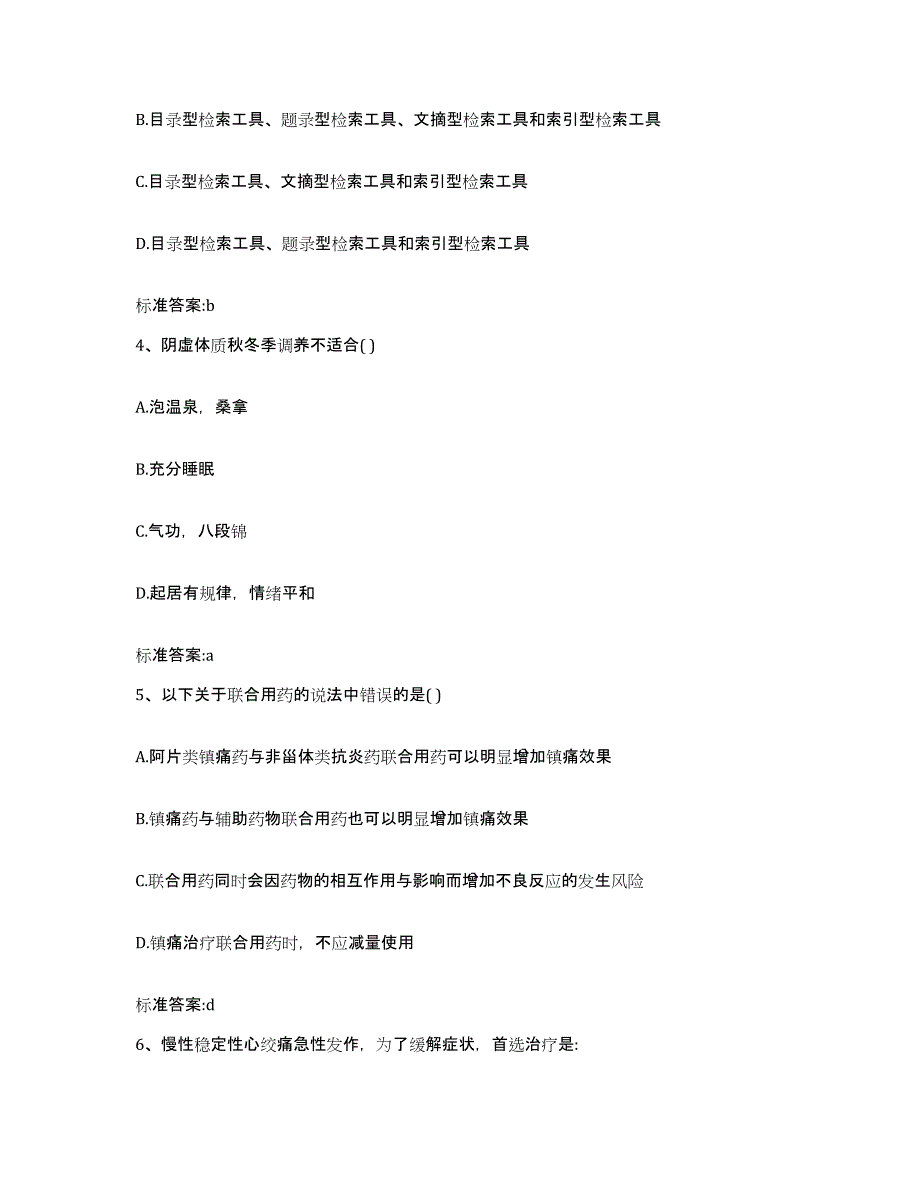 B.目录型检索工具、题录型检索工具、文摘型检索工具和索引型检索工具

C.目录型检索工具、文摘型检索工具和索引型检索工具

D.目录型检索工具、题录型检索工具和索引型检索工具

标准答案:b

4、阴虚体质秋冬季调养不适合( )

A.泡温泉，桑拿

B.充分睡眠

C.气功，八段锦

D.起居有规律，情绪平和

标准答案:a

5、以下关于联合用药的说法中错误的是( )

A.阿片类镇痛药与非甾体类抗炎药联合用药可以明显增加镇痛效果

B.镇痛药与辅助药物联合用药也可以明显增加镇痛效果

C.联合用药同时会因药物的相互作用与影响而增加不良反应的发生风险

D.镇痛治疗联合用药时，不应减量使用

标准答案:d

6、慢性稳定性心绞痛急性发作，为了缓解症状，首选治疗是: